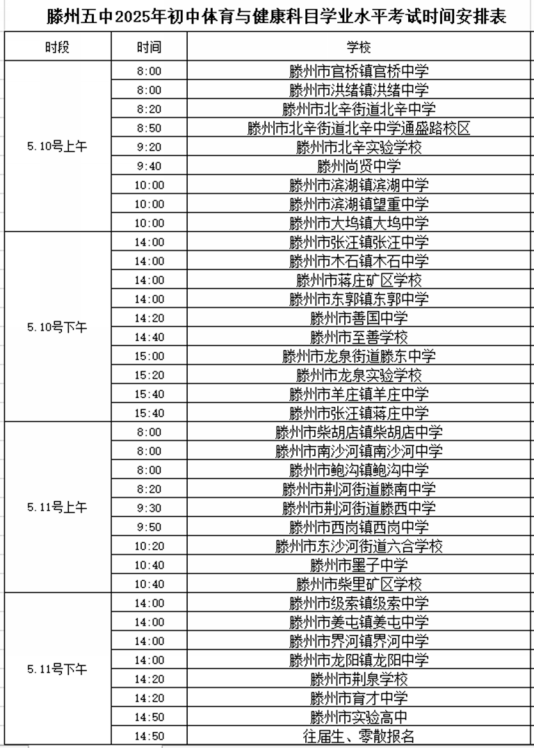 滕州五中2025年初中体育与健康科目学业水平考试时间安排表

| 时段 | 时间 | 学校 |
|---|---|---|
| 5.10号上午 | 8:00 | 滕州市官桥镇官桥中学 |
| | 8:00 | 滕州市洪绪镇洪绪中学 |
| | 8:20 | 滕州市北辛街道北辛中学 |
| | 8:50 | 滕州市北辛街道北辛中学通盛路校区 |
| | 9:20 | 滕州市北辛实验学校 |
| | 9:40 | 滕州尚贤中学 |
| | 10:00 | 滕州市滨湖镇滨湖中学 |
| | 10:00 | 滕州市滨湖镇望重中学 |
| | 10:00 | 滕州市大坞镇大坞中学 |
| 5.10号下午 | 14:00 | 滕州市张汪镇张汪中学 |
| | 14:00 | 滕州市木石镇木石中学 |
| | 14:00 | 滕州市蒋庄矿区学校 |
| | 14:00 | 滕州市东郭镇东郭中学 |
| | 14:20 | 滕州市善国中学 |
| | 14:40 | 滕州市至善学校 |
| | 15:00 | 滕州市龙泉街道滕东中学 |
| | 15:20 | 滕州市龙泉实验学校 |
| | 15:40 | 滕州市羊庄镇羊庄中学 |
| | 15:40 | 滕州市张汪镇蒋庄中学 |
| 5.11号上午 | 8:00 | 滕州市柴胡店镇柴胡店中学 |
| | 8:00 | 滕州市南沙河镇南沙河中学 |
| | 8:00 | 滕州市鲍沟镇鲍沟中学 |
| | 8:20 | 滕州市荆河街道滕南中学 |
| | 9:30 | 滕州市荆河街道滕西中学 |
| | 9:50 | 滕州市西岗镇西岗中学 |
| | 10:20 | 滕州市东沙河街道六合学校 |
| | 10:40 | 滕州市墨子中学 |
| | 10:40 | 滕州市柴里矿区学校 |
| 5.11号下午 | 14:00 | 滕州市级索镇级索中学 |
| | 14:00 | 滕州市姜屯镇姜屯中学 |
| | 14:00 | 滕州市界河镇界河中学 |
| | 14:00 | 滕州市龙阳镇龙阳中学 |
| | 14:20 | 滕州市荆泉学校 |
| | 14:20 | 滕州市育才中学 |
| | 14:50 | 滕州市实验高中 |
| | 14:50 | 往届生、零散报名 |